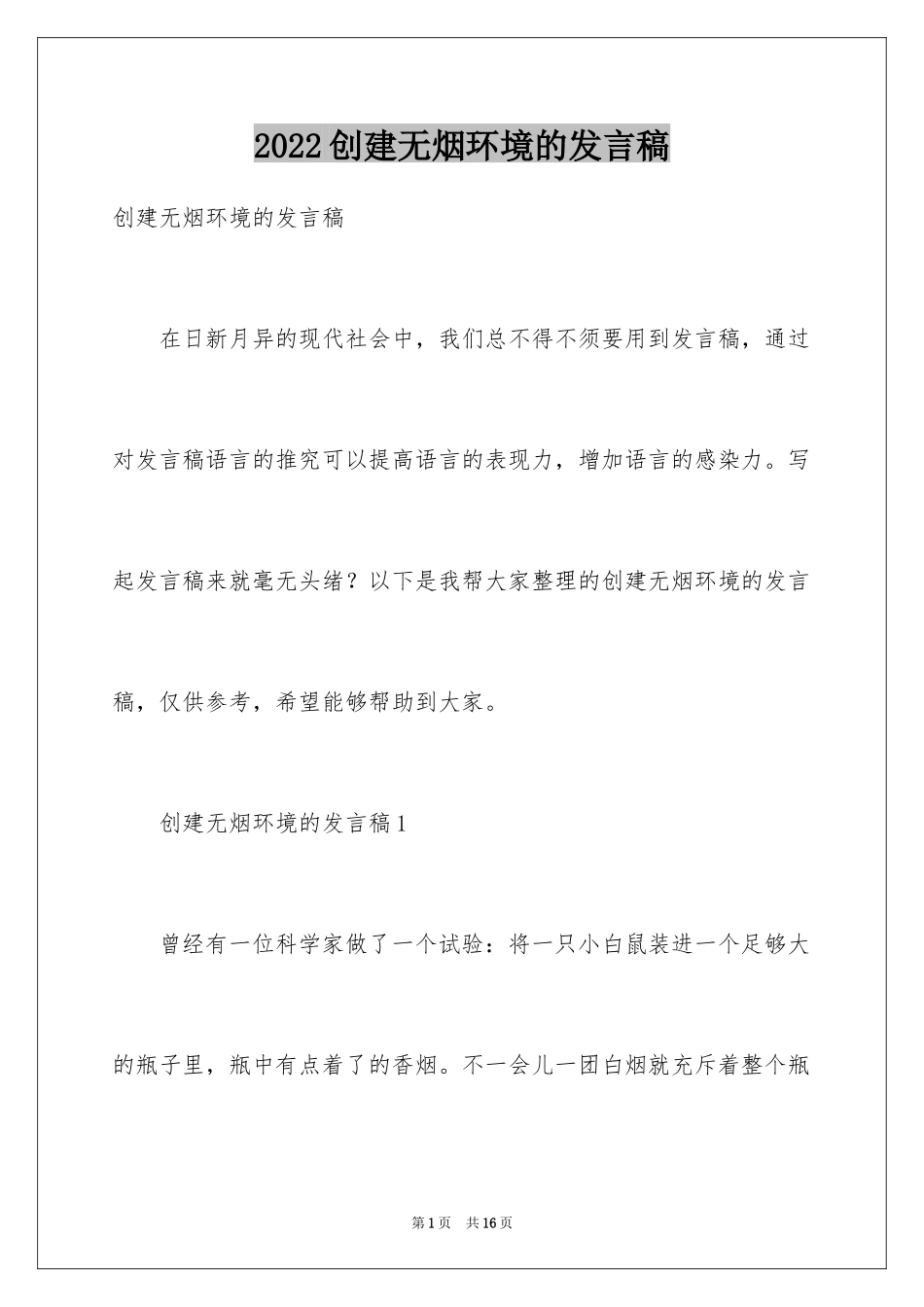 2022创建无烟环境的发言稿

创建无烟环境的发言稿

在日新月异的现代社会中，我们总不得不须要用到发言稿，通过对发言稿语言的推究可以提高语言的表现力，增加语言的感染力。写起发言稿来就毫无头绪？以下是我帮大家整理的创建无烟环境的发言稿，仅供参考，希望能够帮助到大家。

创建无烟环境的发言稿1

曾经有一位科学家做了一个试验：将一只小白鼠装进一个足够大的瓶子里，瓶中有点着了的香烟。不一会儿一团白烟就充斥着整个瓶

第1页 共16页